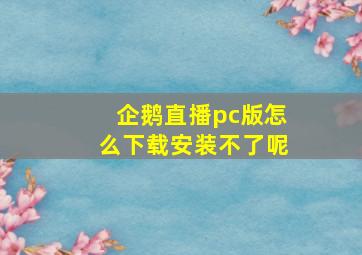 企鹅直播pc版怎么下载安装不了呢